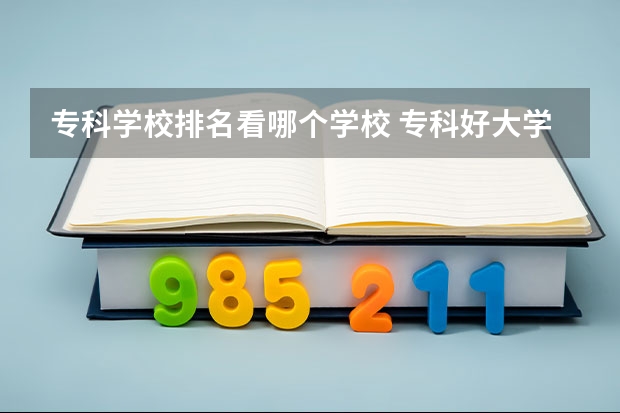 专科学校排名看哪个学校 专科好大学

985 211